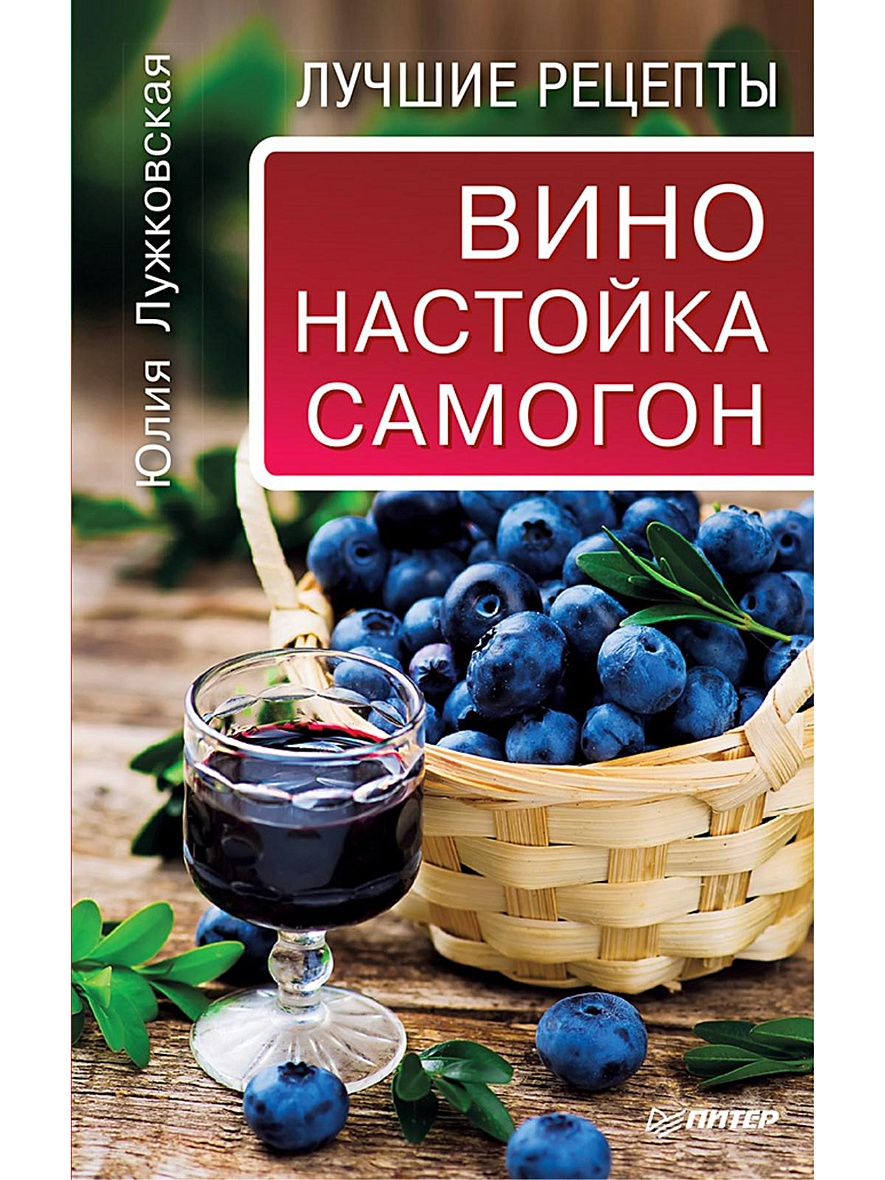 Юлия Лужковская

ЛУЧШИЕ РЕЦЕПТЫ

ВИНО
НАСТОЙКА
САМОГОН

ПИТЕР